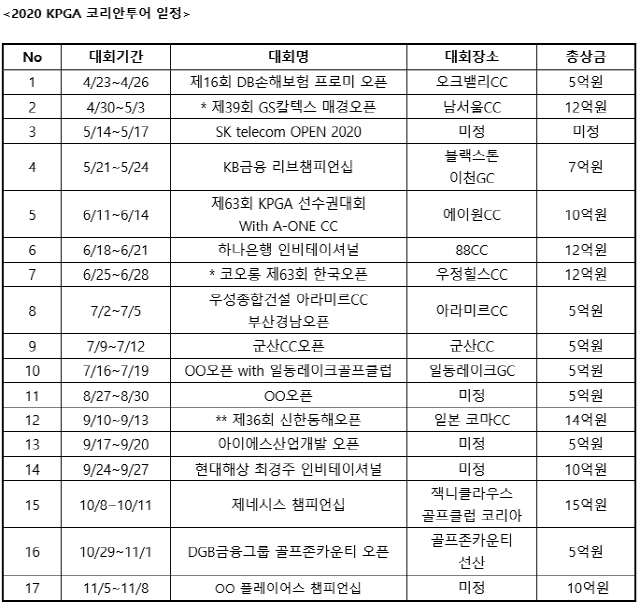 <2020 KPGA 코리안투어 일정>

| No | 대회기간 | 대회명 | 대회장소 | 총상금 |
|---|---|---|---|---|
| 1 | 4/23~4/26 | 제16회 DB손해보험 프로미 오픈 | 오크밸리CC | 5억원 |
| 2 | 4/30~5/3 | * 제39회 GS칼텍스 매경오픈 | 남서울CC | 12억원 |
| 3 | 5/14~5/17 | SK telecom OPEN 2020 | 미정 | 미정 |
| 4 | 5/21~5/24 | KB금융 리브챔피언십 | 블랙스톤 이천GC | 7억원 |
| 5 | 6/11~6/14 | 제63회 KPGA 선수권대회 With A-ONE CC | 에이원CC | 10억원 |
| 6 | 6/18~6/21 | 하나은행 인비테이셔널 | 88CC | 12억원 |
| 7 | 6/25~6/28 | * 코오롱 제63회 한국오픈 | 우정힐스CC | 12억원 |
| 8 | 7/2~7/5 | 우성종합건설 아라미르CC 부산경남오픈 | 아라미르CC | 5억원 |
| 9 | 7/9~7/12 | 군산CC오픈 | 군산CC | 5억원 |
| 10 | 7/16~7/19 | OO오픈 with 일동레이크골프클럽 | 일동레이크GC | 5억원 |
| 11 | 8/27~8/30 | OO오픈 | 미정 | 5억원 |
| 12 | 9/10~9/13 | ** 제36회 신한동해오픈 | 일본 코마CC | 14억원 |
| 13 | 9/17~9/20 | 아이에스산업개발 오픈 | 미정 | 5억원 |
| 14 | 9/24~9/27 | 현대해상 최경주 인비테이셔널 | 미정 | 10억원 |
| 15 | 10/8~10/11 | 제네시스 챔피언십 | 잭니클라우스 골프클럽 코리아 | 15억원 |
| 16 | 10/29~11/1 | DGB금융그룹 골프존카운티 오픈 | 골프존카운티 선산 | 5억원 |
| 17 | 11/5~11/8 | OO 플레이어스 챔피언십 | 미정 | 10억원 |